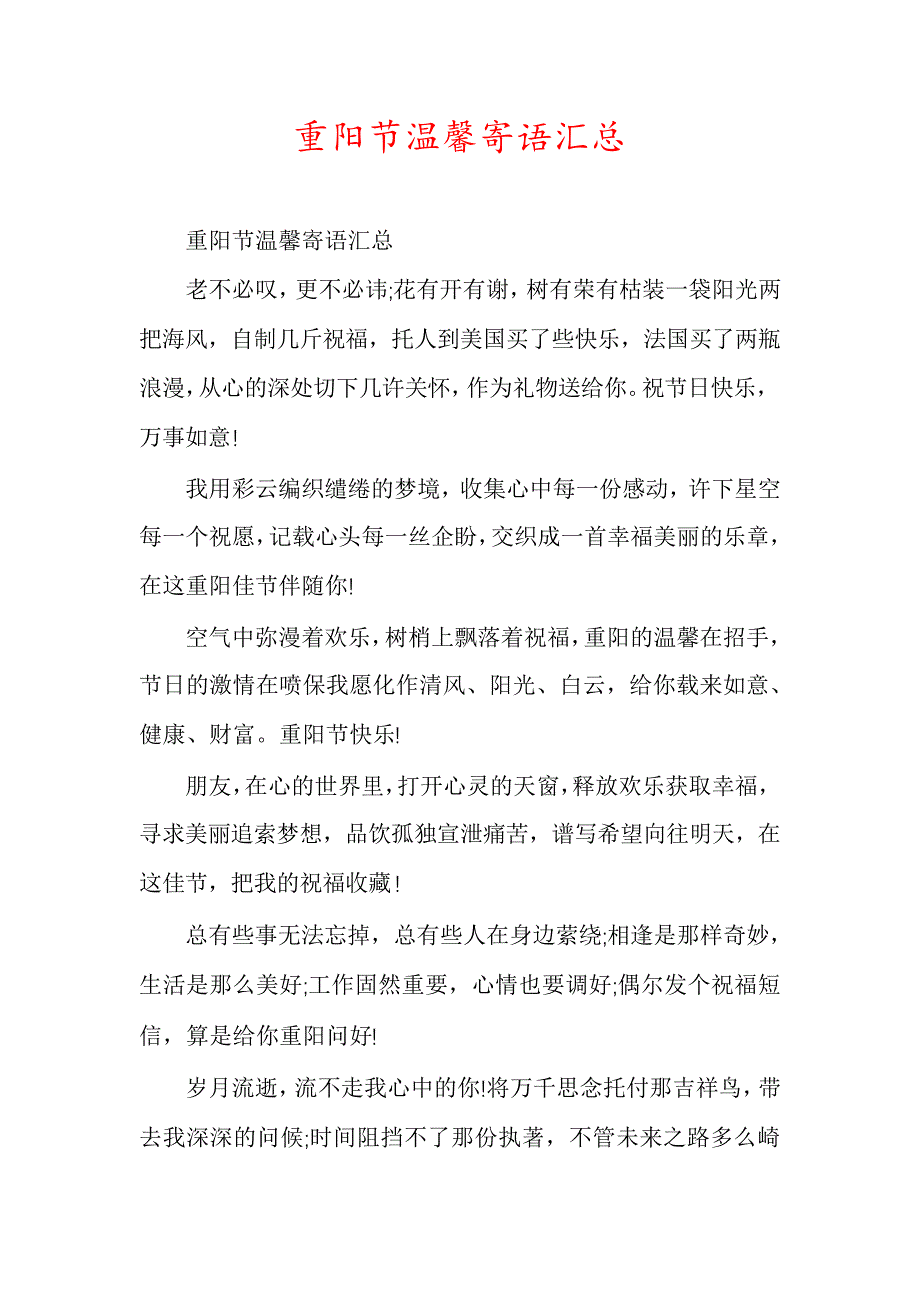 重阳节温馨寄语汇总

重阳节温馨寄语汇总

老不必叹，更不必讳;花有开有谢，树有荣有枯装一袋阳光两把海风，自制几斤祝福，托人到美国买了些快乐，法国买了两瓶浪漫，从心的深处切下几许关怀，作为礼物送给你。祝节日快乐，万事如意!

我用彩云编织缱绻的梦境，收集心中每一份感动，许下星空每一个祝愿，记载心头每一丝企盼，交织成一首幸福美丽的乐章，在这重阳佳节伴随你!

空气中弥漫着欢乐，树梢上飘落着祝福，重阳的温馨在招手，节日的激情在喷保我愿化作清风、阳光、白云，给你载来如意、健康、财富。重阳节快乐!

朋友，在心的世界里，打开心灵的天窗，释放欢乐获取幸福，寻求美丽追索梦想，品饮孤独宣泄痛苦，谱写希望向往明天，在这佳节，把我的祝福收藏!

总有些事无法忘掉，总有些人在身边萦绕;相逢是那样奇妙，生活是那么美好;工作固然重要，心情也要调好;偶尔发个祝福短信，算是给你重阳问好!

岁月流逝，流不走我心中的你!将万千思念托付那吉祥鸟，带去我深深的问候;时间阻挡不了那份执著，不管未来之路多么崎